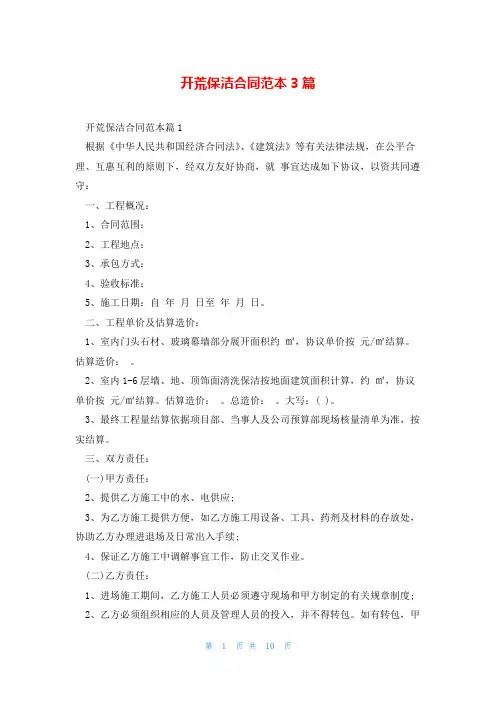 开荒保洁合同范本 3 篇

开荒保洁合同范本篇 1

根据《中华人民共和国经济合同法》、《建筑法》等有关法律法规，在公平合理、互惠互利的原则下，经双方友好协商，就 事宜达成如下协议，以资共同遵守：

一、工程概况：

1、合同范围：

2、工程地点：

3、承包方式：

4、验收标准：

5、施工日期：自 年 月 日至 年 月 日。

二、工程单价及估算造价：

1、室内门头石材、玻璃幕墙部分展开面积约 ㎡，协议单价按 元/㎡结算。估算造价： 。

2、室内 1-6 层墙、地、顶饰面清洗保洁按地面建筑面积计算，约 ㎡，协议单价按 元/㎡结算。估算造价： 。总造价： 。大写：( )。

3、最终工程量结算依据项目部、当事人及公司预算部现场核量清单为准，按实结算。

三、双方责任：

(一)甲方责任：

2、提供乙方施工中的水、电供应；

3、为乙方施工提供方便，如乙方施工用设备、工具、药剂及材料的存放处，协助乙方办理进退场及日常出入手续；

4、保证乙方施工中调解事宜工作，防止交叉作业。

(二)乙方责任：

1、进场施工期间，乙方施工人员必须遵守现场和甲方制定的有关规章制度；

2、乙方必须组织相应的人员及管理人员的投入，并不得转包。如有转包，甲

第 1 页 共 10 页